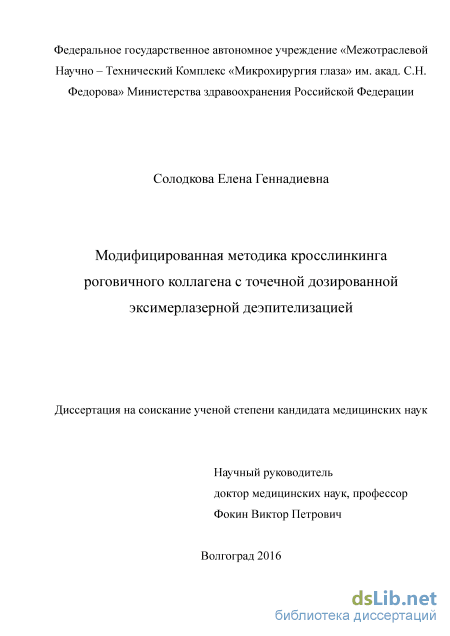 Федеральное государственное автономное учреждение «Межотраслевой Научно – Технический Комплекс «Микрохирургия глаза» им. акад. С.Н. Федорова» Министерства здравоохранения Российской Федерации

Солодкова Елена Геннадиевна

Модифицированная методика кросслинкинга роговичного коллагена с точечной дозированной эксимерлазерной деэпителизацией

Диссертация на соискание ученой степени кандидата медицинских наук

Научный руководитель
доктор медицинских наук, профессор
Фокин Виктор Петрович

Волгоград 2016

dsLib.net
библиотека диссертаций